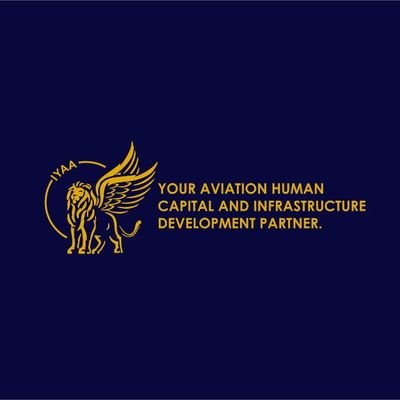 IYAA

YOUR AVIATION HUMAN CAPITAL AND INFRASTRUCTURE DEVELOPMENT PARTNER.